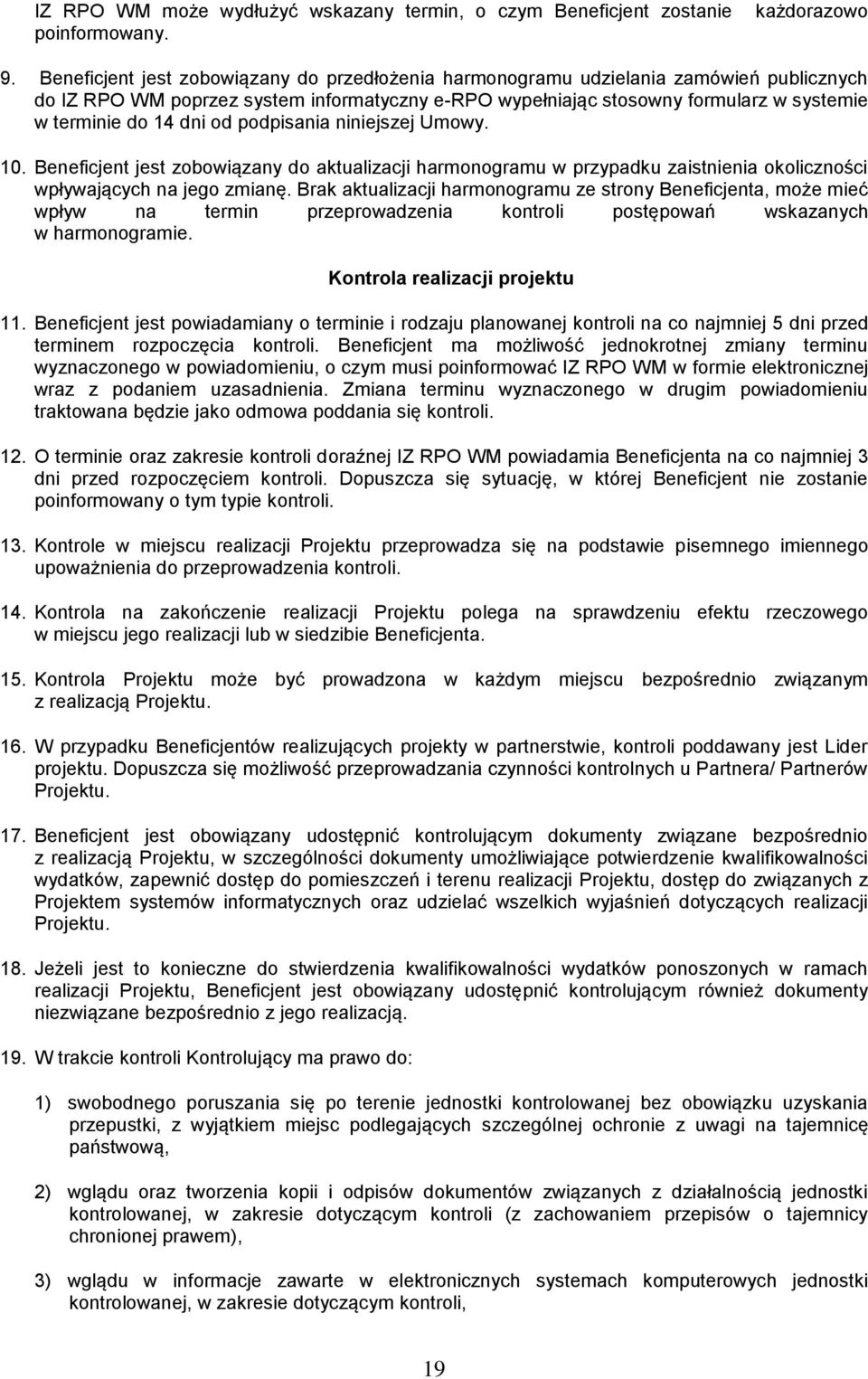 IZ RPO WM może wydłużyć wskazany termin, o czym Beneficjent zostanie każdorazowo poinformowany.

9. Beneficjent jest zobowiązany do przedłożenia harmonogramu udzielania zamówień publicznych do IZ RPO WM poprzez system informatyczny e-RPO wypełniając stosowny formularz w systemie w terminie do 14 dni od podpisania niniejszej Umowy.

10. Beneficjent jest zobowiązany do aktualizacji harmonogramu w przypadku zaistnienia okoliczności wpływających na jego zmianę. Brak aktualizacji harmonogramu ze strony Beneficjenta, może mieć wpływ na termin przeprowadzenia kontroli postępowań wskazanych w harmonogramie.

Kontrola realizacji projektu

11. Beneficjent jest powiadamiany o terminie i rodzaju planowanej kontroli na co najmniej 5 dni przed terminem rozpoczęcia kontroli. Beneficjent ma możliwość jednokrotnej zmiany terminu wyznaczonego w powiadomieniu, o czym musi poinformować IZ RPO WM w formie elektronicznej wraz z podaniem uzasadnienia. Zmiana terminu wyznaczonego w drugim powiadomieniu traktowana będzie jako odmowa poddania się kontroli.

12. O terminie oraz zakresie kontroli doraźnej IZ RPO WM powiadamia Beneficjenta na co najmniej 3 dni przed rozpoczęciem kontroli. Dopuszcza się sytuację, w której Beneficjent nie zostanie poinformowany o tym typie kontroli.

13. Kontrole w miejscu realizacji Projektu przeprowadza się na podstawie pisemnego imiennego upoważnienia do przeprowadzenia kontroli.

14. Kontrola na zakończenie realizacji Projektu polega na sprawdzeniu efektu rzeczowego w miejscu jego realizacji lub w siedzibie Beneficjenta.

15. Kontrola Projektu może być prowadzona w każdym miejscu bezpośrednio związanym z realizacją Projektu.

16. W przypadku Beneficjentów realizujących projekty w partnerstwie, kontroli poddawany jest Lider projektu. Dopuszcza się możliwość przeprowadzania czynności kontrolnych u Partnera/ Partnerów Projektu.

17. Beneficjent jest obowiązany udostępnić kontrolującym dokumenty związane bezpośrednio z realizacją Projektu, w szczególności dokumenty umożliwiające potwierdzenie kwalifikowalności wydatków, zapewnić dostęp do pomieszczeń i terenu realizacji Projektu, dostęp do związanych z Projektem systemów informatycznych oraz udzielać wszelkich wyjaśnień dotyczących realizacji Projektu.

18. Jeżeli jest to konieczne do stwierdzenia kwalifikowalności wydatków ponoszonych w ramach realizacji Projektu, Beneficjent jest obowiązany udostępnić kontrolującym również dokumenty niezwiązane bezpośrednio z jego realizacją.

19. W trakcie kontroli Kontrolujący ma prawo do:

1) swobodnego poruszania się po terenie jednostki kontrolowanej bez obowiązku uzyskania przepustki, z wyjątkiem miejsc podlegających szczególnej ochronie z uwagi na tajemnicę państwową,

2) wglądu oraz tworzenia kopii i odpisów dokumentów związanych z działalnością jednostki kontrolowanej, w zakresie dotyczącym kontroli (z zachowaniem przepisów o tajemnicy chronionej prawem),

3) wglądu w informacje zawarte w elektronicznych systemach komputerowych jednostki kontrolowanej, w zakresie dotyczącym kontroli,

19